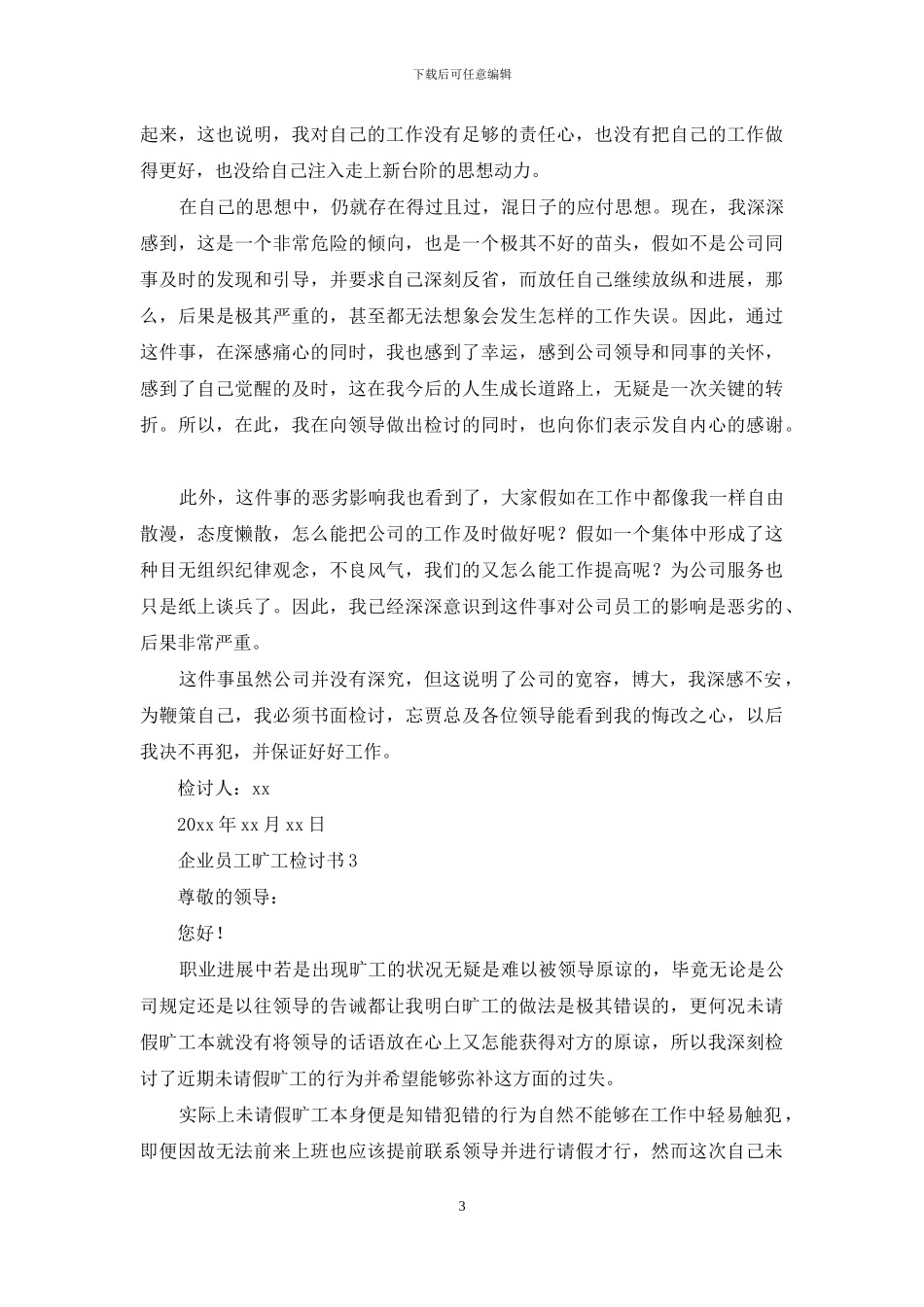 下载后可任意编辑

起来，这也说明，我对自己的工作没有足够的责任心，也没有把自己的工作做得更好，也没给自己注入走上新台阶的思想动力。

在自己的思想中，仍就存在得过且过，混日子的应付思想。现在，我深深感到，这是一个非常危险的倾向，也是一个极其不好的苗头，假如不是公司同事及时的发现和引导，并要求自己深刻反省，而放任自己继续放纵和进展，那么，后果是极其严重的，甚至都无法想象会发生怎样的工作失误。因此，通过这件事，在深感痛心的同时，我也感到了幸运，感到公司领导和同事的关怀，感到了自己觉醒的及时，这在我今后的人生成长道路上，无疑是一次关键的转折。所以，在此，我在向领导做出检讨的同时，也向你们表示发自内心的感谢。

此外，这件事的恶劣影响我也看到了，大家假如在工作中都像我一样自由散漫，态度懒散，怎么能把公司的工作及时做好呢？假如一个集体中形成了这种目无组织纪律观念，不良风气，我们的又怎么能工作提高呢？为公司服务也只是纸上谈兵了。因此，我已经深深意识到这件事对公司员工的影响是恶劣的、后果非常严重。

这件事虽然公司并没有深究，但这说明了公司的宽容，博大，我深感不安，为鞭策自己，我必须书面检讨，忘贾总及各位领导能看到我的悔改之心，以后我决不再犯，并保证好好工作。

检讨人：xx

20xx 年 xx 月 xx 日

企业员工旷工检讨书 3

尊敬的领导：

您好！

职业进展中若是出现旷工的状况无疑是难以被领导原谅的，毕竟无论是公司规定还是以往领导的告诫都让我明白旷工的做法是极其错误的，更何况未请假旷工本就没有将领导的话语放在心上又怎能获得对方的原谅，所以我深刻检讨了近期未请假旷工的行为并希望能够弥补这方面的过失。

实际上未请假旷工本身便是知错犯错的行为自然不能够在工作中轻易触犯，即便因故无法前来上班也应该提前联系领导并进行请假才行，然而这次自己未

3